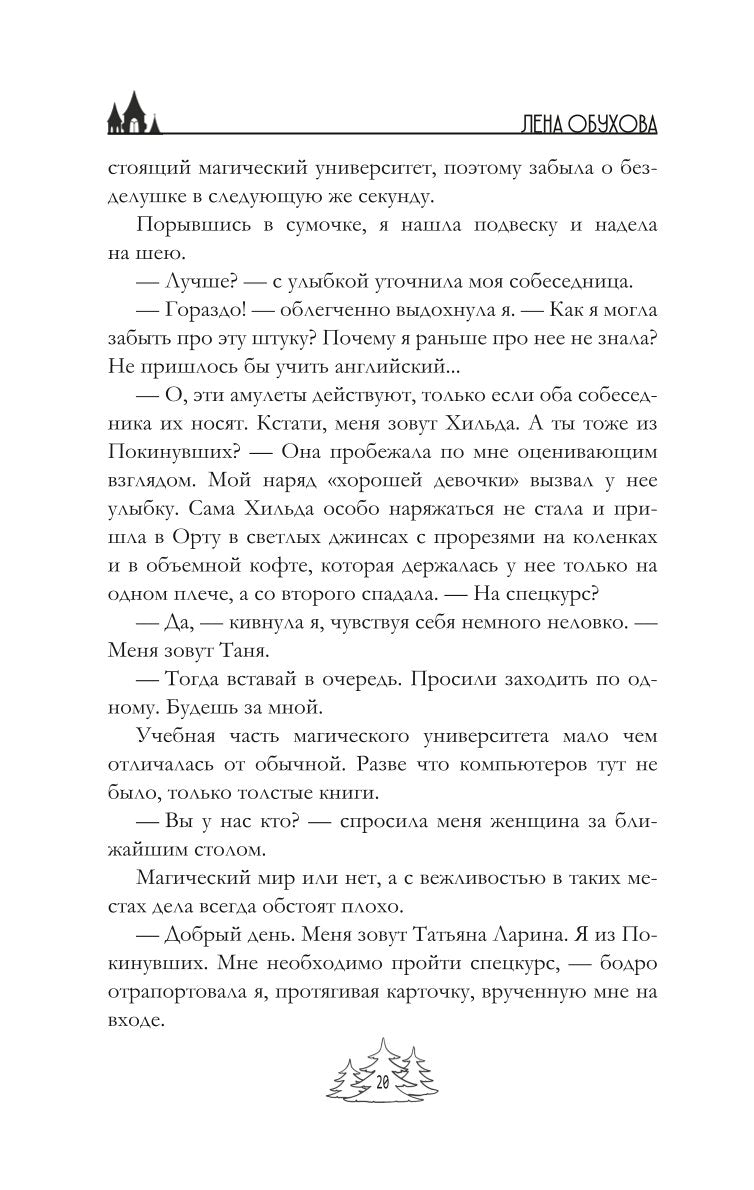 ЛЕНА ОБУХОВА

стоящий магический университет, поэтому забыла о безделушке в следующую же секунду.

Порывшись в сумочке, я нашла подвеску и надела на шею.

— Лучше? — с улыбкой уточнила моя собеседница.

— Гораздо! — облегченно выдохнула я. — Как я могла забыть про эту штуку? Почему я раньше про нее не знала? Не пришлось бы учить английский...

— О, эти амулеты действуют, только если оба собеседника их носят. Кстати, меня зовут Хильда. А ты тоже из Покинувших? — Она пробежала по мне оценивающим взглядом. Мой наряд «хорошей девочки» вызвал у нее улыбку. Сама Хильда особо наряжаться не стала и пришла в Орту в светлых джинсах с прорезями на коленках и в объемной кофте, которая держалась у нее только на одном плече, а со второго спадала. — На спецкурс?

— Да, — кивнула я, чувствуя себя немного неловко. — Меня зовут Таня.

— Тогда вставай в очередь. Просили заходить по одному. Будешь за мной.

Учебная часть магического университета мало чем отличалась от обычной. Разве что компьютеров тут не было, только толстые книги.

— Вы у нас кто? — спросила меня женщина за ближайшим столом.

Магический мир или нет, а с вежливостью в таких местах дела всегда обстоят плохо.

— Добрый день. Меня зовут Татьяна Ларина. Я из Покинувших. Мне необходимо пройти спецкурс, — бодро отрапортовала я, протягивая карточку, врученную мне на входе.

20